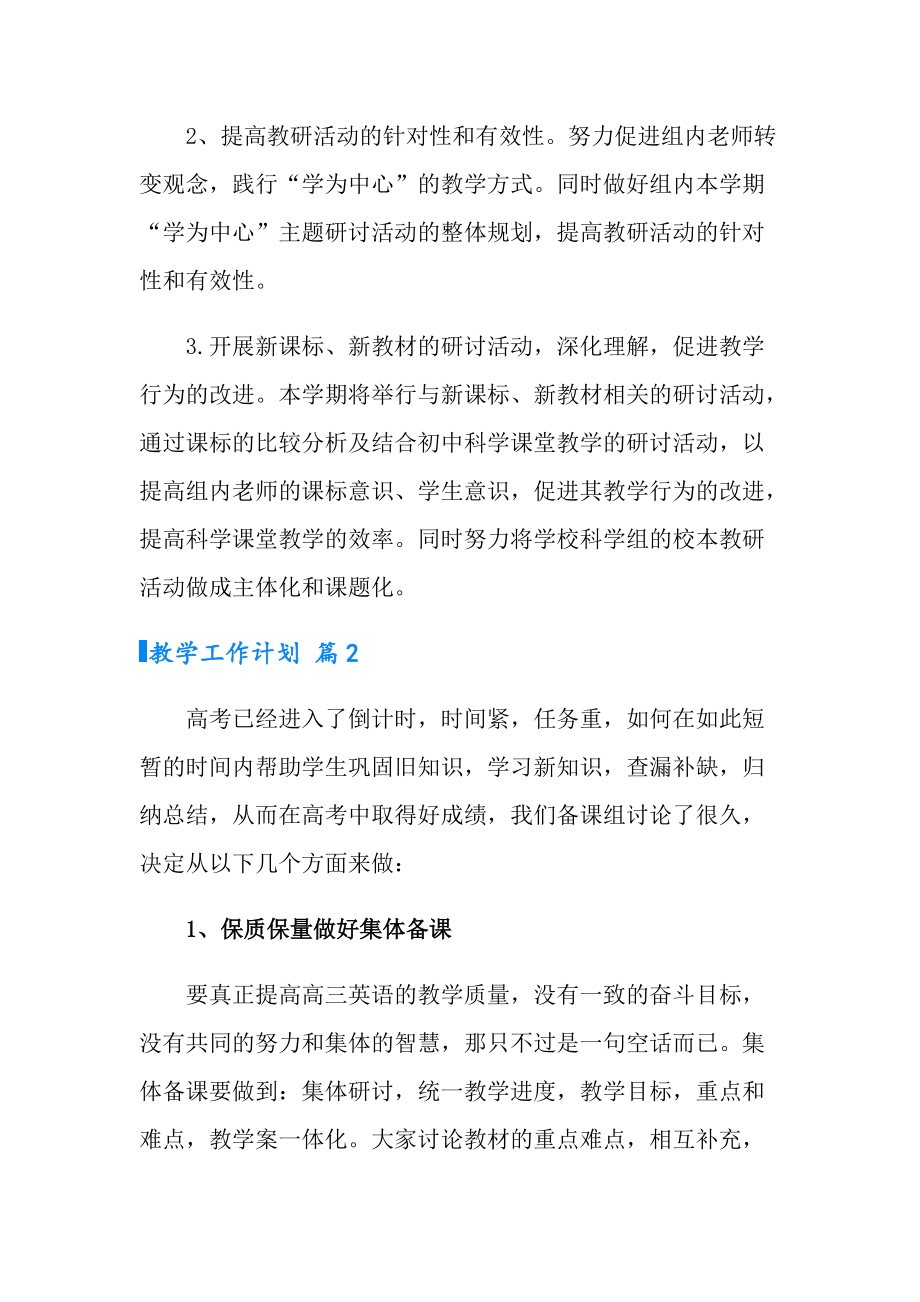 2、提高教研活动的针对性和有效性。努力促进组内老师转变观念，践行“学为中心”的教学方式。同时做好组内本学期“学为中心”主题研讨活动的整体规划，提高教研活动的针对性和有效性。

3.开展新课标、新教材的研讨活动，深化理解，促进教学行为的改进。本学期将举行与新课标、新教材相关的研讨活动，通过课标的比较分析及结合初中科学课堂教学的研讨活动，以提高组内老师的课标意识、学生意识，促进其教学行为的改进，提高科学课堂教学的效率。同时努力将学校科学组的校本教研活动做成主体化和课题化。

教学工作计划 篇2

高考已经进入了倒计时，时间紧，任务重，如何在如此短暂的时间内帮助学生巩固旧知识，学习新知识，查漏补缺，归纳总结，从而在高考中取得好成绩，我们备课组讨论了很久，决定从以下几个方面来做：

1、保质保量做好集体备课

要真正提高高三英语的教学质量，没有一致的奋斗目标，没有共同的努力和集体的智慧，那只不过是一句空话而已。集体备课要做到：集体研讨，统一教学进度，教学目标，重点和难点，教学案一体化。大家讨论教材的重点难点，相互补充，